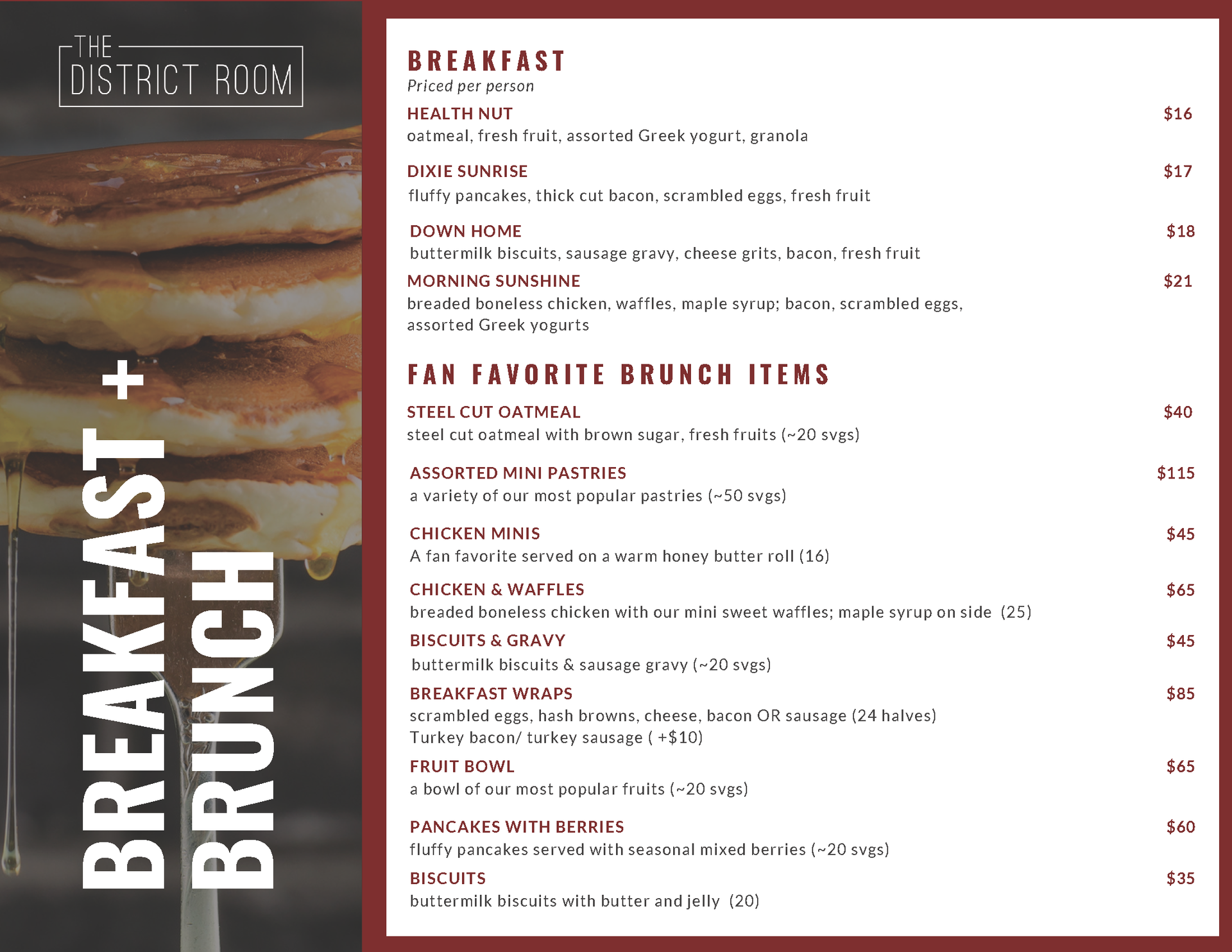 THE DISTRICT ROOM

BREAKFAST + BRUNCH

BREAKFAST
Priced per person

HEALTH NUT $16
oatmeal, fresh fruit, assorted Greek yogurt, granola

DIXIE SUNRISE $17
fluffy pancakes, thick cut bacon, scrambled eggs, fresh fruit

DOWN HOME $18
buttermilk biscuits, sausage gravy, cheese grits, bacon, fresh fruit

MORNING SUNSHINE $21
breaded boneless chicken, waffles, maple syrup; bacon, scrambled eggs, assorted Greek yogurts

FAN FAVORITE BRUNCH ITEMS

STEEL CUT OATMEAL $40
steel cut oatmeal with brown sugar, fresh fruits (~20 svgs)

ASSORTED MINI PASTRIES $115
a variety of our most popular pastries (~50 svgs)

CHICKEN MINIS $45
A fan favorite served on a warm honey butter roll (16)

CHICKEN & WAFFLES $65
breaded boneless chicken with our mini sweet waffles; maple syrup on side (25)

BISCUITS & GRAVY $45
buttermilk biscuits & sausage gravy (~20 svgs)

BREAKFAST WRAPS $85
scrambled eggs, hash browns, cheese, bacon OR sausage (24 halves)
Turkey bacon/ turkey sausage ( +$10)

FRUIT BOWL $65
a bowl of our most popular fruits (~20 svgs)

PANCAKES WITH BERRIES $60
fluffy pancakes served with seasonal mixed berries (~20 svgs)

BISCUITS $35
buttermilk biscuits with butter and jelly (20)